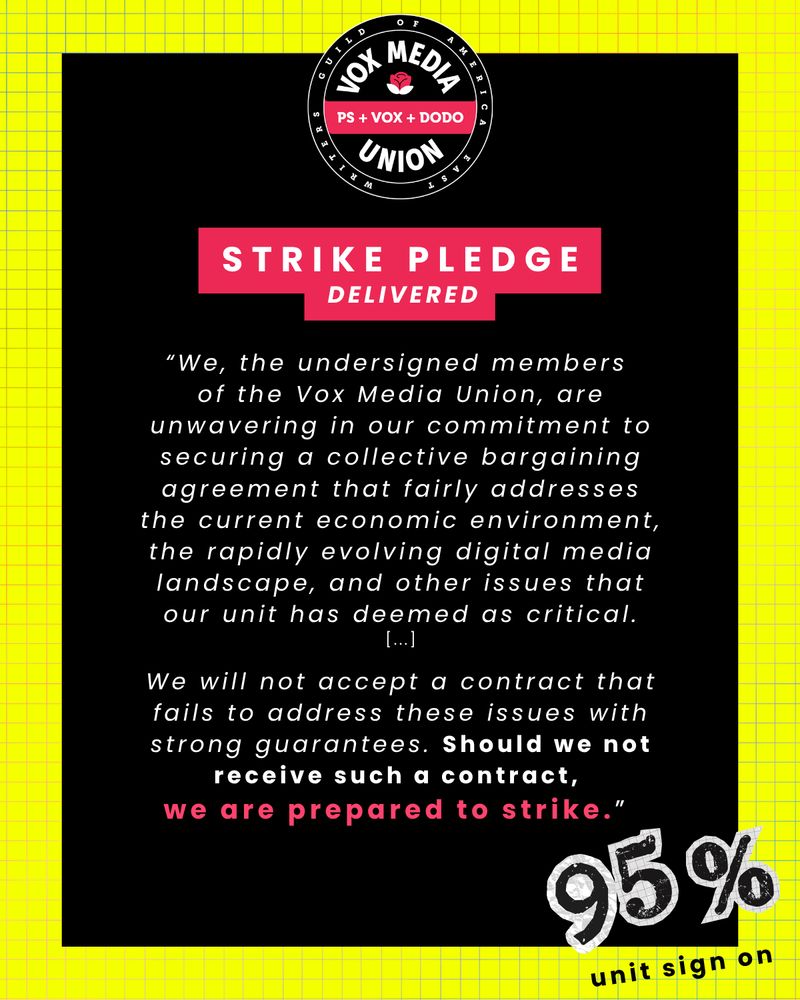 WRITERS GUILD OF AMERICA EAST

VOX MEDIA

PS + VOX + DODO

UNION

STRIKE PLEDGE
DELIVERED

"We, the undersigned members of the Vox Media Union, are unwavering in our commitment to securing a collective bargaining agreement that fairly addresses the current economic environment, the rapidly evolving digital media landscape, and other issues that our unit has deemed as critical.
[...]

We will not accept a contract that fails to address these issues with strong guarantees. Should we not receive such a contract, we are prepared to strike."

95%
unit sign on